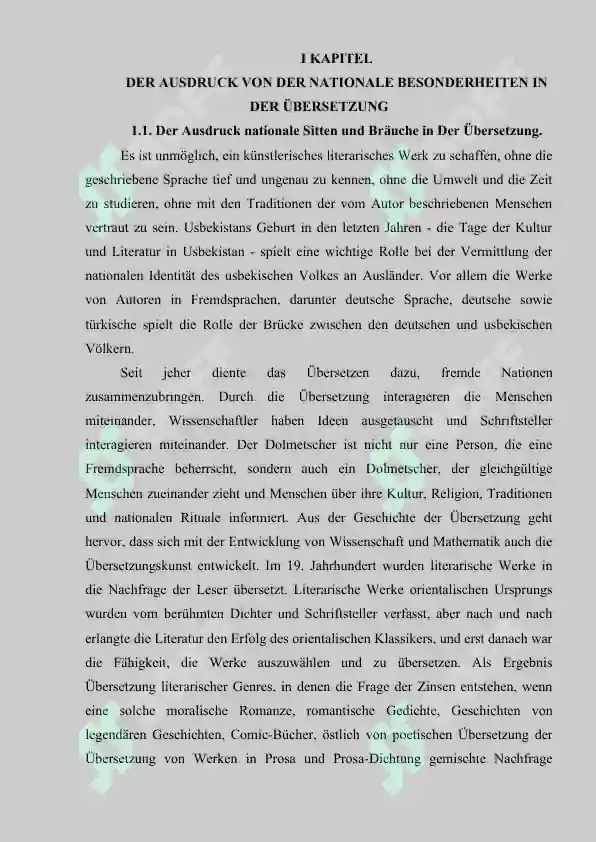 I KAPITEL
DER AUSDRUCK VON DER NATIONALE BESONDERHEITEN IN DER ÜBERSETZUNG

1.1. Der Ausdruck nationale Sitten und Bräuche in Der Übersetzung.

Es ist unmöglich, ein künstlerisches literarisches Werk zu schaffen, ohne die geschriebene Sprache tief und ungenau zu kennen, ohne die Umwelt und die Zeit zu studieren, ohne mit den Traditionen der vom Autor beschriebenen Menschen vertraut zu sein. Usbekistans Geburt in den letzten Jahren - die Tage der Kultur und Literatur in Usbekistan - spielt eine wichtige Rolle bei der Vermittlung der nationalen Identität des usbekischen Volkes an Ausländer. Vor allem die Werke von Autoren in Fremdsprachen, darunter deutsche Sprache, deutsche sowie türkische spielt die Rolle der Brücke zwischen den deutschen und usbekischen Völkern.

Seit jeher diente das Übersetzen dazu, fremde Nationen zusammenzubringen. Durch die Übersetzung interagieren die Menschen miteinander, Wissenschaftler haben Ideen ausgetauscht und Schriftsteller interagieren miteinander. Der Dolmetscher ist nicht nur eine Person, die eine Fremdsprache beherrscht, sondern auch ein Dolmetscher, der gleichgültige Menschen zueinander zieht und Menschen über ihre Kultur, Religion, Traditionen und nationalen Rituale informiert. Aus der Geschichte der Übersetzung geht hervor, dass sich mit der Entwicklung von Wissenschaft und Mathematik auch die Übersetzungskunst entwickelt. Im 19. Jahrhundert wurden literarische Werke in die Nachfrage der Leser übersetzt. Literarische Werke orientalischen Ursprungs wurden vom berühmten Dichter und Schriftsteller verfasst, aber nach und nach erlangte die Literatur den Erfolg des orientalischen Klassikers, und erst danach war die Fähigkeit, die Werke auszuwählen und zu übersetzen. Als Ergebnis Übersetzung literarischer Genres, in denen die Frage der Zinsen entstehen, wenn eine solche moralische Romanze, romantische Gedichte, Geschichten von legendären Geschichten, Comic-Bücher, östlich von poetischen Übersetzung der Übersetzung von Werken in Prosa und Prosa-Dichtung gemischte Nachfrage